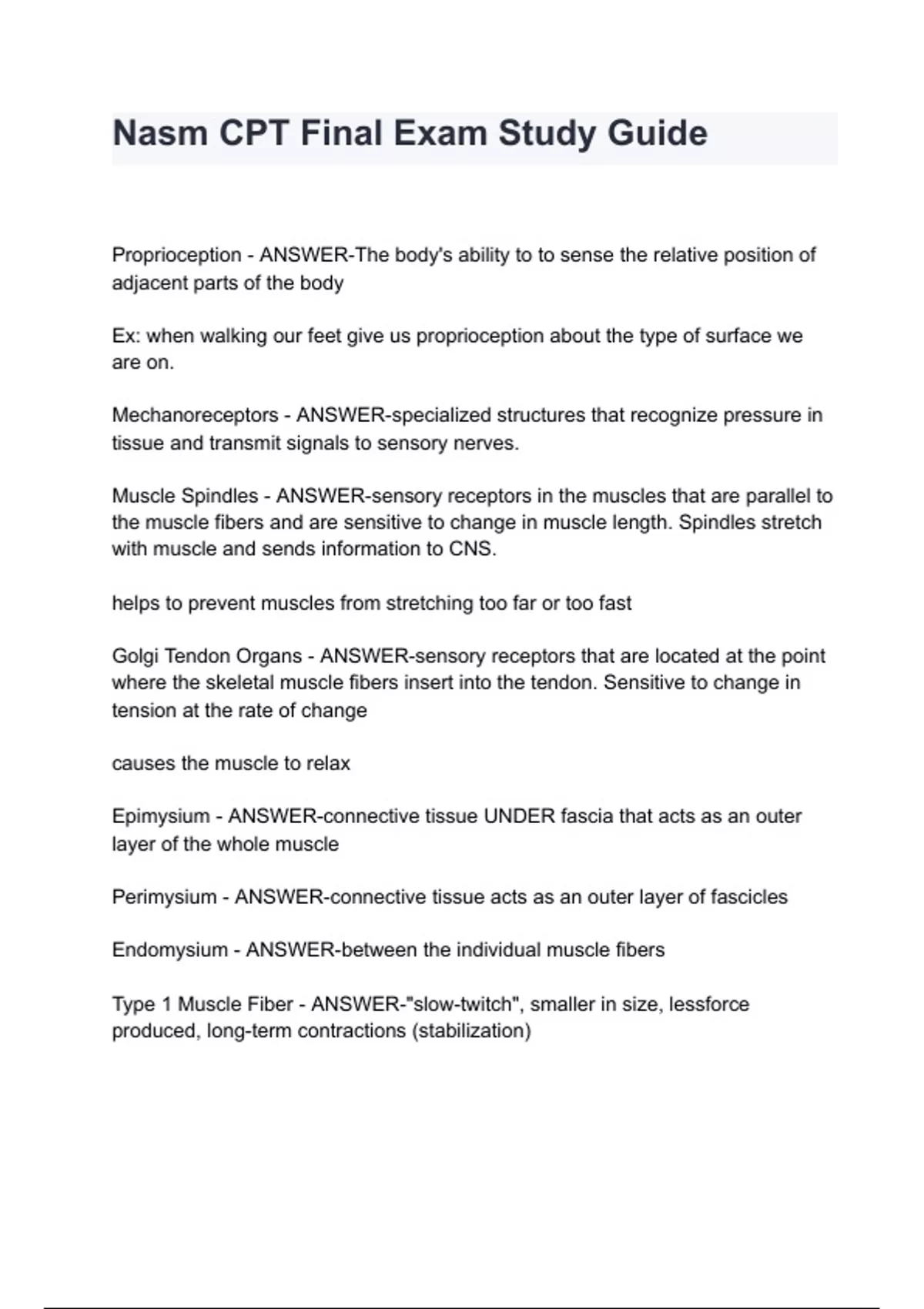 Nasm CPT Final Exam Study Guide

Proprioception - ANSWER-The body's ability to to sense the relative position of adjacent parts of the body

Ex: when walking our feet give us proprioception about the type of surface we are on.

Mechanoreceptors - ANSWER-specialized structures that recognize pressure in tissue and transmit signals to sensory nerves.

Muscle Spindles - ANSWER-sensory receptors in the muscles that are parallel to the muscle fibers and are sensitive to change in muscle length. Spindles stretch with muscle and sends information to CNS.

helps to prevent muscles from stretching too far or too fast

Golgi Tendon Organs - ANSWER-sensory receptors that are located at the point where the skeletal muscle fibers insert into the tendon. Sensitive to change in tension at the rate of change

causes the muscle to relax

Epimysium - ANSWER-connective tissue UNDER fascia that acts as an outer layer of the whole muscle

Perimysium - ANSWER-connective tissue acts as an outer layer of fascicles

Endomysium - ANSWER-between the individual muscle fibers

Type 1 Muscle Fiber - ANSWER-"slow-twitch", smaller in size, lessforce produced, long-term contractions (stabilization)